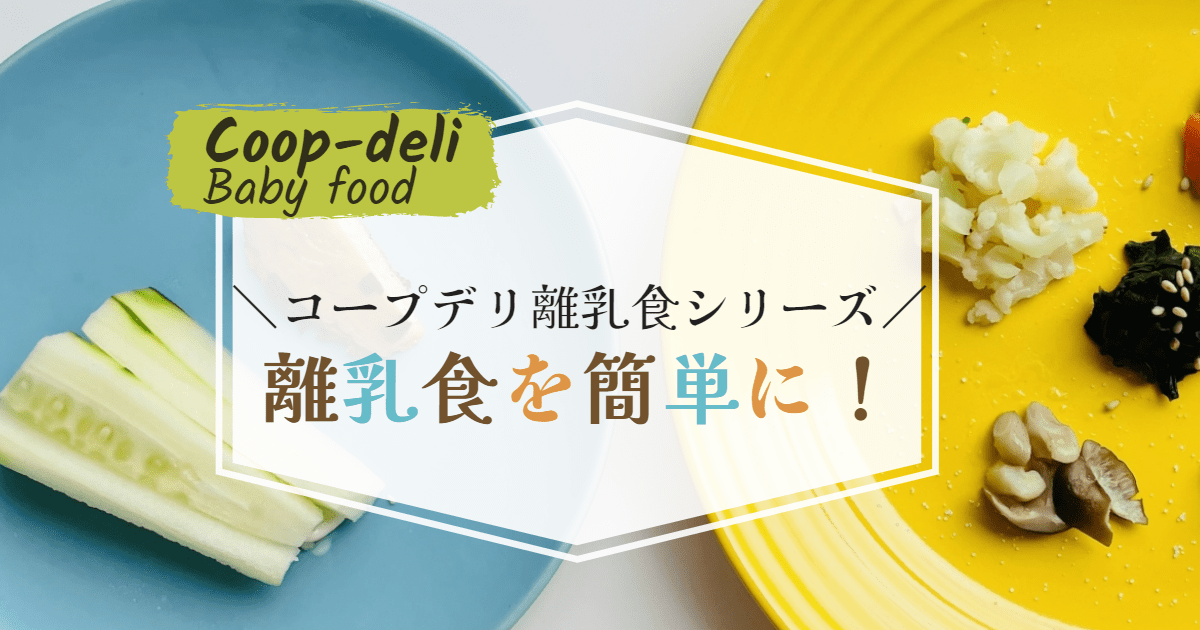 Coop-deli
Baby food

＼コープデリ離乳食シリーズ／

離乳食を簡単に！